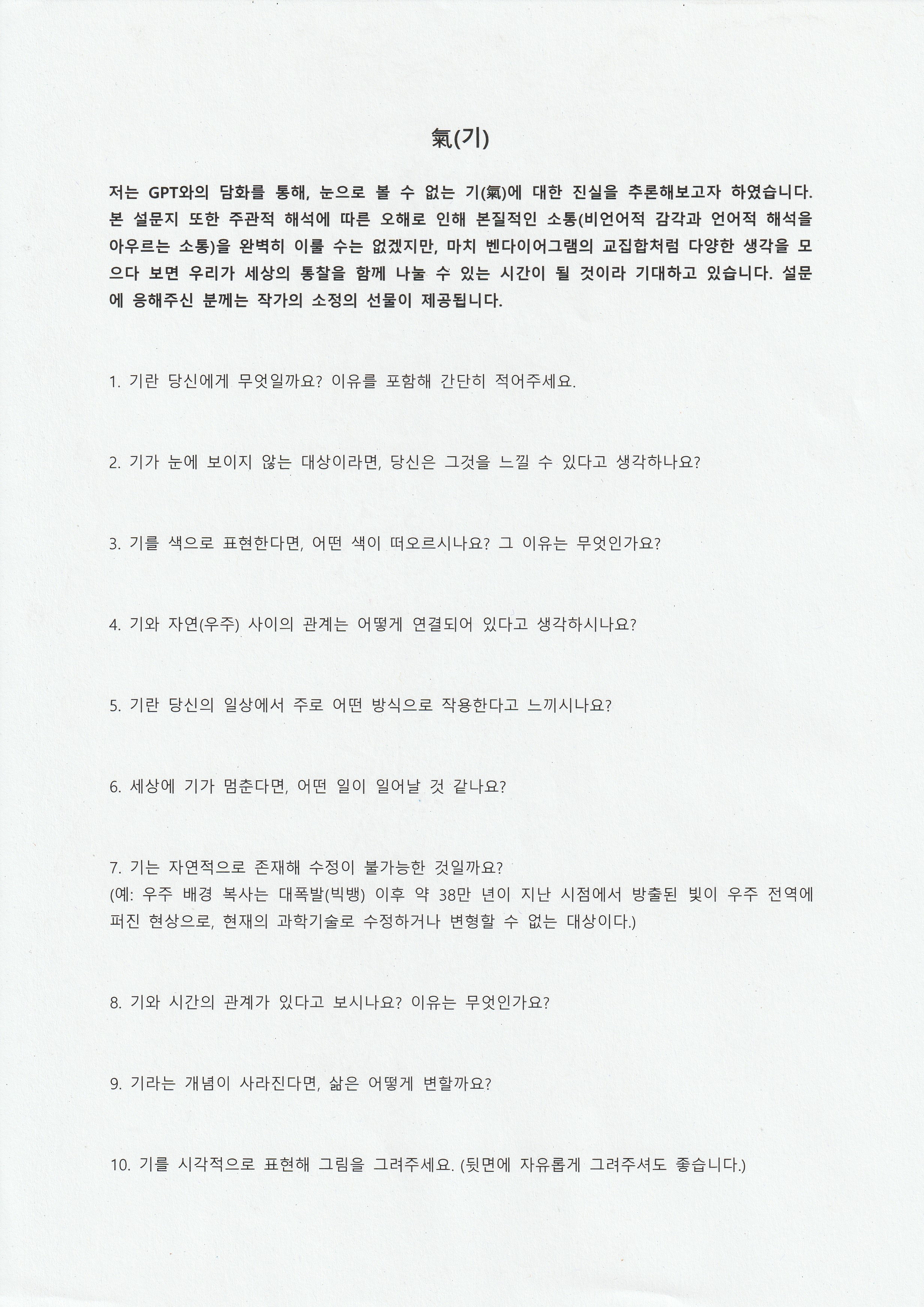 氣(기)

저는 GPT와의 담화를 통해, 눈으로 볼 수 없는 기(氣)에 대한 진실을 추론해보고자 하였습니다. 본 설문지 또한 주관적 해석에 따른 오해로 인해 본질적인 소통(비언어적 감각과 언어적 해석을 아우르는 소통)을 완벽히 이룰 수는 없겠지만, 마치 벤다이어그램의 교집합처럼 다양한 생각을 모으다 보면 우리가 세상의 통찰을 함께 나눌 수 있는 시간이 될 것이라 기대하고 있습니다. 설문에 응해주신 분께는 작가의 소정의 선물이 제공됩니다.

1. 기란 당신에게 무엇일까요? 이유를 포함해 간단히 적어주세요.

2. 기가 눈에 보이지 않는 대상이라면, 당신은 그것을 느낄 수 있다고 생각하나요?

3. 기를 색으로 표현한다면, 어떤 색이 떠오르시나요? 그 이유는 무엇인가요?

4. 기와 자연(우주) 사이의 관계는 어떻게 연결되어 있다고 생각하시나요?

5. 기란 당신의 일상에서 주로 어떤 방식으로 작용한다고 느끼시나요?

6. 세상에 기가 멈춘다면, 어떤 일이 일어날 것 같나요?

7. 기는 자연적으로 존재해 수정이 불가능한 것일까요?
(예: 우주 배경 복사는 대폭발(빅뱅) 이후 약 38만 년이 지난 시점에서 방출된 빛이 우주 전역에 퍼진 현상으로, 현재의 과학기술로 수정하거나 변형할 수 없는 대상이다.)

8. 기와 시간의 관계가 있다고 보시나요? 이유는 무엇인가요?

9. 기라는 개념이 사라진다면, 삶은 어떻게 변할까요?

10. 기를 시각적으로 표현해 그림을 그려주세요. (뒷면에 자유롭게 그려주셔도 좋습니다.)